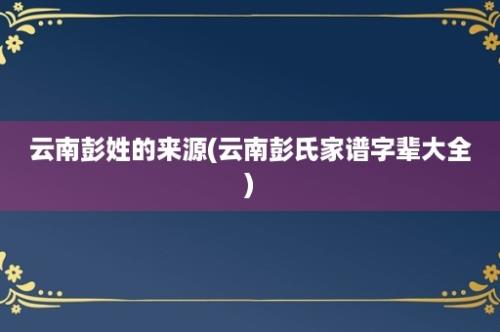 云南彭姓的来源(云南彭氏家谱字辈大全)